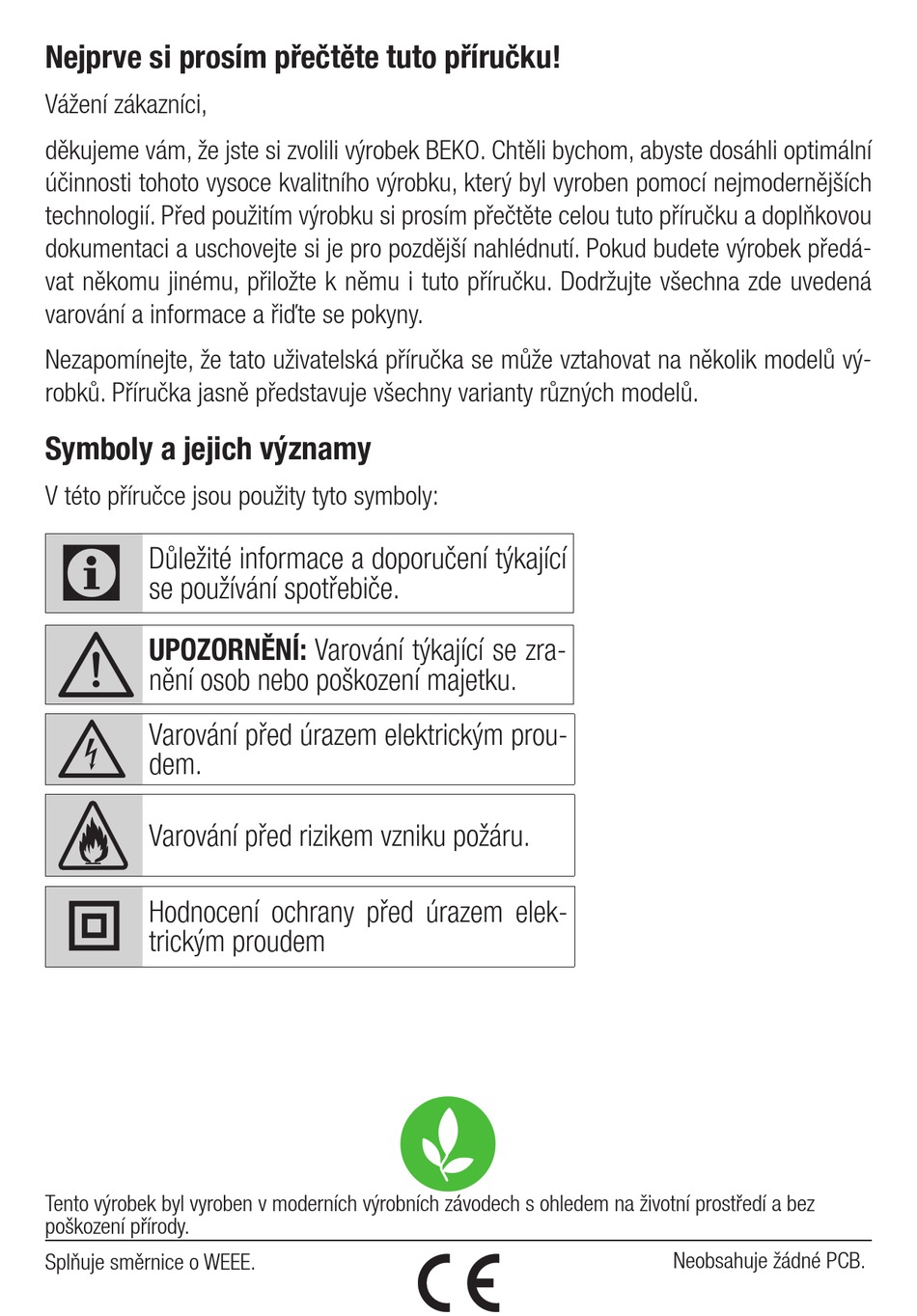 Nejprve si prosím přečtěte tuto příručku!

Vážení zákazníci,

děkujeme vám, že jste si zvolili výrobek BEKO. Chtěli bychom, abyste dosáhli optimální účinnosti tohoto vysoce kvalitního výrobku, který byl vyroben pomocí nejmodernějších technologií. Před použitím výrobku si prosím přečtěte celou tuto příručku a doplňkovou dokumentaci a uschovejte si je pro pozdější nahlédnutí. Pokud budete výrobek předávat někomu jinému, přiložte k němu i tuto příručku. Dodržujte všechna zde uvedená varování a informace a řiďte se pokyny.

Nezapomínejte, že tato uživatelská příručka se může vztahovat na několik modelů výrobků. Příručka jasně představuje všechny varianty různých modelů.

Symboly a jejich významy

V této příručce jsou použity tyto symboly:

Důležité informace a doporučení týkající se používání spotřebiče.

UPOZORNĚNÍ: Varování týkající se zranění osob nebo poškození majetku.

Varování před úrazem elektrickým proudem.

Varování před rizikem vzniku požáru.

Hodnocení ochrany před úrazem elektrickým proudem

Tento výrobek byl vyroben v moderních výrobních závodech s ohledem na životní prostředí a bez poškození přírody.

Splňuje směrnice o WEEE.

CE

Neobsahuje žádné PCB.